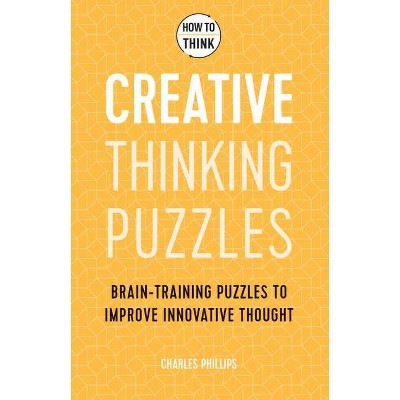 HOW TO THINK

CREATIVE THINKING PUZZLES

BRAIN-TRAINING PUZZLES TO IMPROVE INNOVATIVE THOUGHT

CHARLES PHILLIPS